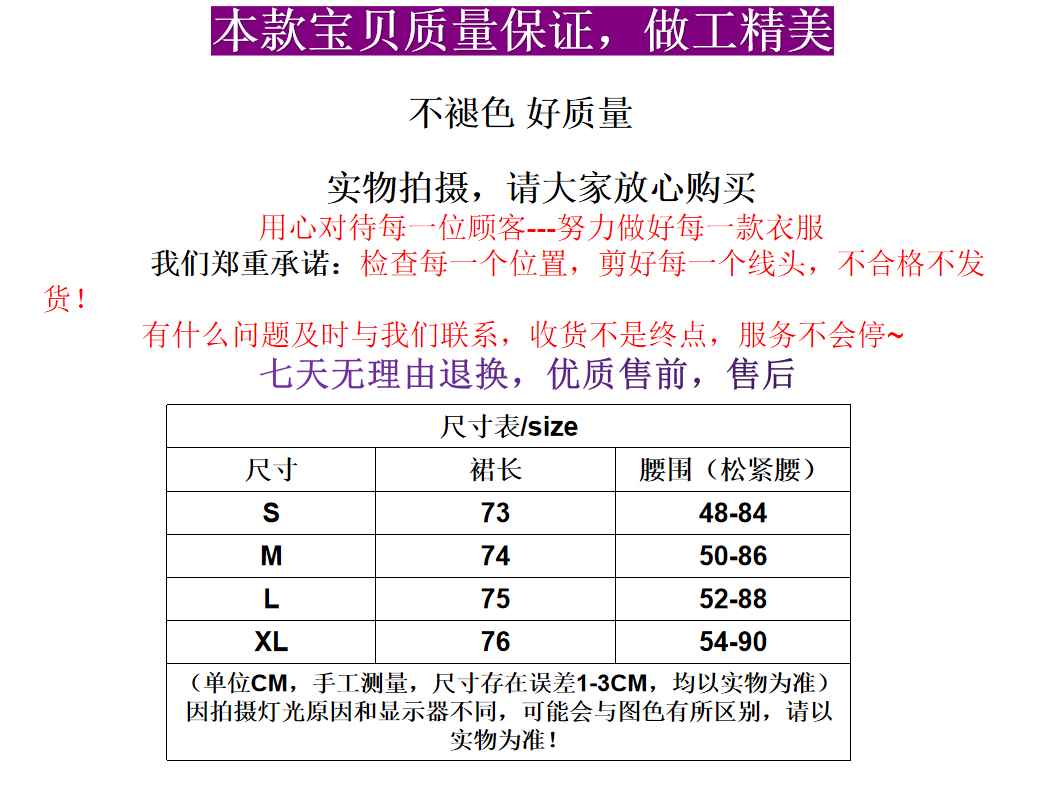 本款宝贝质量保证，做工精美

不褪色 好质量

实物拍摄，请大家放心购买

用心对待每一位顾客---努力做好每一款衣服

我们郑重承诺：检查每一个位置，剪好每一个线头，不合格不发货！

有什么问题及时与我们联系，收货不是终点，服务不会停~

七天无理由退换，优质售前，售后

| 尺寸表/size | | |
|---|---|---|
| 尺寸 | 裙长 | 腰围（松紧腰） |
| S | 73 | 48-84 |
| M | 74 | 50-86 |
| L | 75 | 52-88 |
| XL | 76 | 54-90 |
| （单位CM，手工测量，尺寸存在误差1-3CM，均以实物为准）因拍摄灯光原因和显示器不同，可能会与图色有所区别，请以实物为准！ | | |